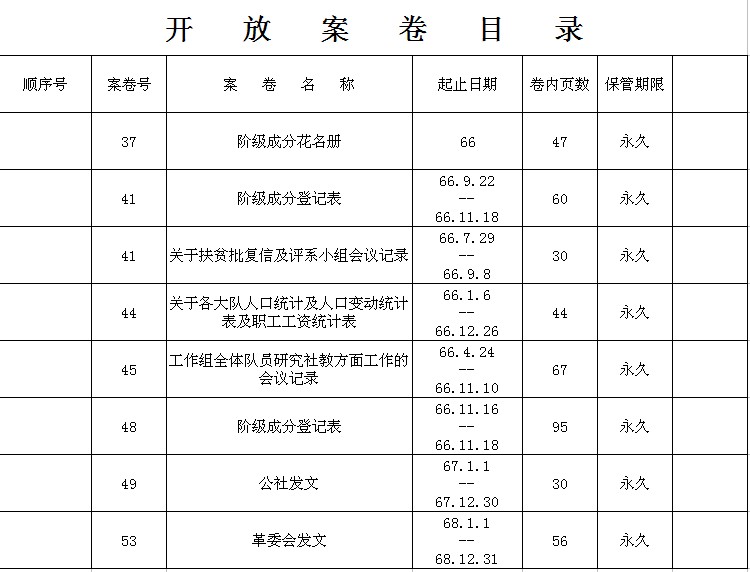 开 放 案 卷 目 录

| 顺序号 | 案卷号 | 案 卷 名 称 | 起止日期 | 卷内页数 | 保管期限 | |
|---|---|---|---|---|---|---|
| | 37 | 阶级成分花名册 | 66 | 47 | 永久 | |
| | 41 | 阶级成分登记表 | 66.9.22 -- 66.11.18 | 60 | 永久 | |
| | 41 | 关于扶贫批复信及评系小组会议记录 | 66.7.29 -- 66.9.8 | 30 | 永久 | |
| | 44 | 关于各大队人口统计及人口变动统计表及职工工资统计表 | 66.1.6 -- 66.12.26 | 44 | 永久 | |
| | 45 | 工作组全体队员研究社教方面工作的会议记录 | 66.4.24 -- 66.11.10 | 67 | 永久 | |
| | 48 | 阶级成分登记表 | 66.11.16 -- 66.11.18 | 95 | 永久 | |
| | 49 | 公社发文 | 67.1.1 -- 67.12.30 | 30 | 永久 | |
| | 53 | 革委会发文 | 68.1.1 -- 68.12.31 | 56 | 永久 | |